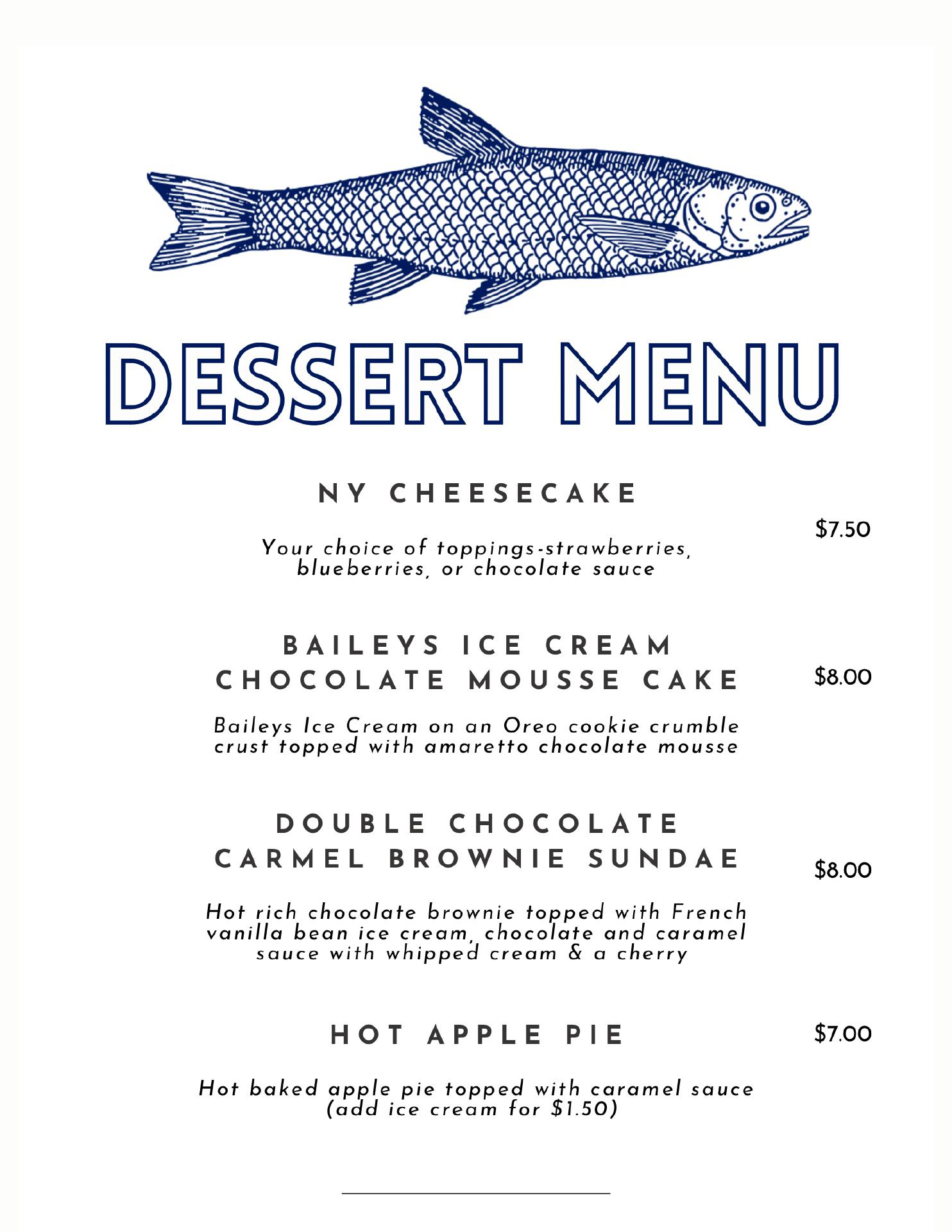 DESSERT MENU

NY CHEESECAKE

$7.50

Your choice of toppings-strawberries, blueberries, or chocolate sauce

BAILEYS ICE CREAM
CHOCOLATE MOUSSE CAKE

$8.00

Baileys Ice Cream on an Oreo cookie crumble crust topped with amaretto chocolate mousse

DOUBLE CHOCOLATE
CARMEL BROWNIE SUNDAE

$8.00

Hot rich chocolate brownie topped with French vanilla bean ice cream, chocolate and caramel sauce with whipped cream & a cherry

HOT APPLE PIE

$7.00

Hot baked apple pie topped with caramel sauce (add ice cream for $1.50)